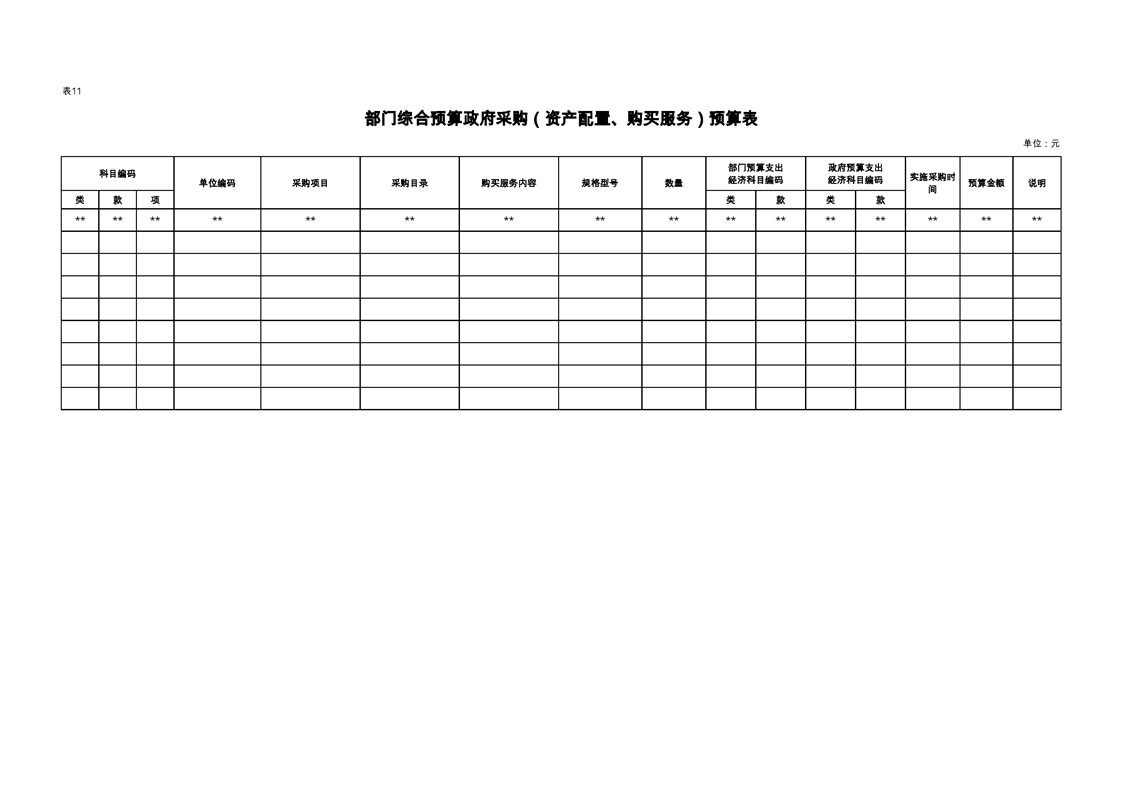 表11

部门综合预算政府采购（资产配置、购买服务）预算表

单位：元

| 科目编码 | | | 单位编码 | 采购项目 | 采购目录 | 购买服务内容 | 规格型号 | 数量 | 部门预算支出经济科目编码 | | 政府预算支出经济科目编码 | | 实施采购时间 | 预算金额 | 说明 |
|---|---|---|---|---|---|---|---|---|---|---|---|---|---|---|---|
| 类 | 款 | 项 | | | | | | | 类 | 款 | 类 | 款 | | | |
| ** | ** | ** | ** | ** | ** | ** | ** | ** | ** | ** | ** | ** | ** | ** | ** |
| | | | | | | | | | | | | | | | |
| | | | | | | | | | | | | | | | |
| | | | | | | | | | | | | | | | |
| | | | | | | | | | | | | | | | |
| | | | | | | | | | | | | | | | |
| | | | | | | | | | | | | | | | |
| | | | | | | | | | | | | | | | |
| | | | | | | | | | | | | | | | |